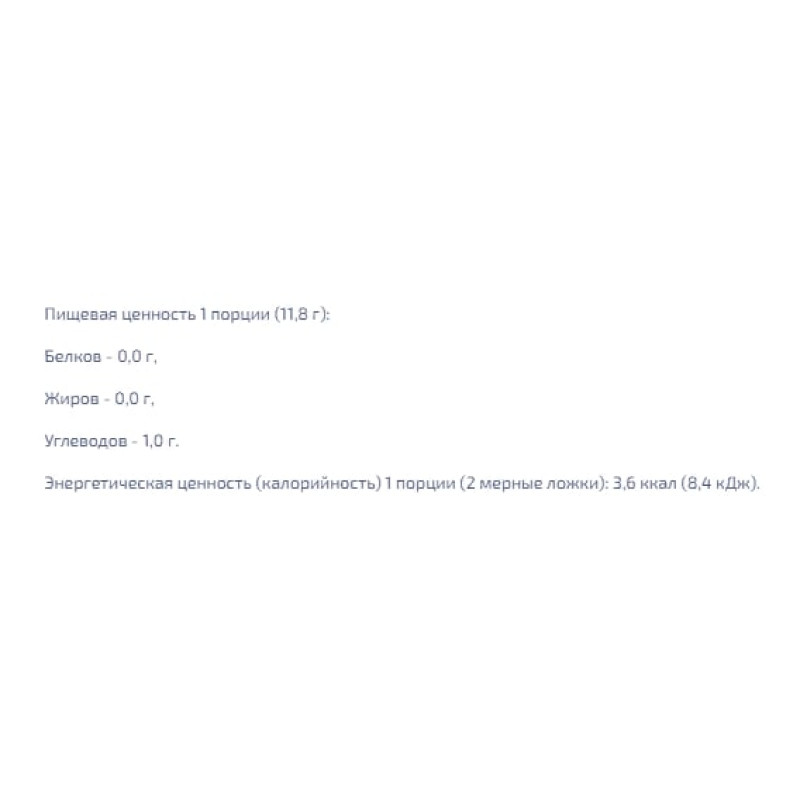 Пищевая ценность 1 порции (11,8 г):

Белков - 0,0 г,

Жиров - 0,0 г,

Углеводов - 1,0 г.

Энергетическая ценность (калорийность) 1 порции (2 мерные ложки): 3,6 ккал (8,4 кДж).